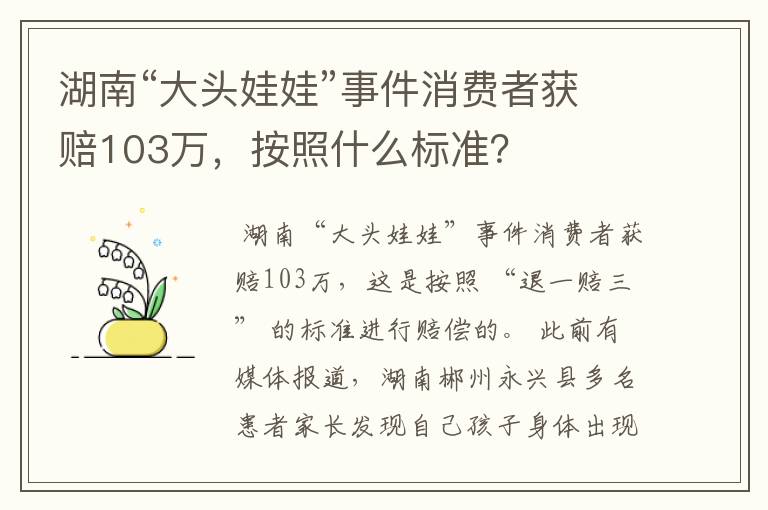 湖南“大头娃娃”事件消费者获赔103万，按照什么标准？

湖南“大头娃娃”事件消费者获赔103万，这是按照“退一赔三”的标准进行赔偿的。此前有媒体报道，湖南郴州永兴县多名患者家长发现自己孩子身体出现